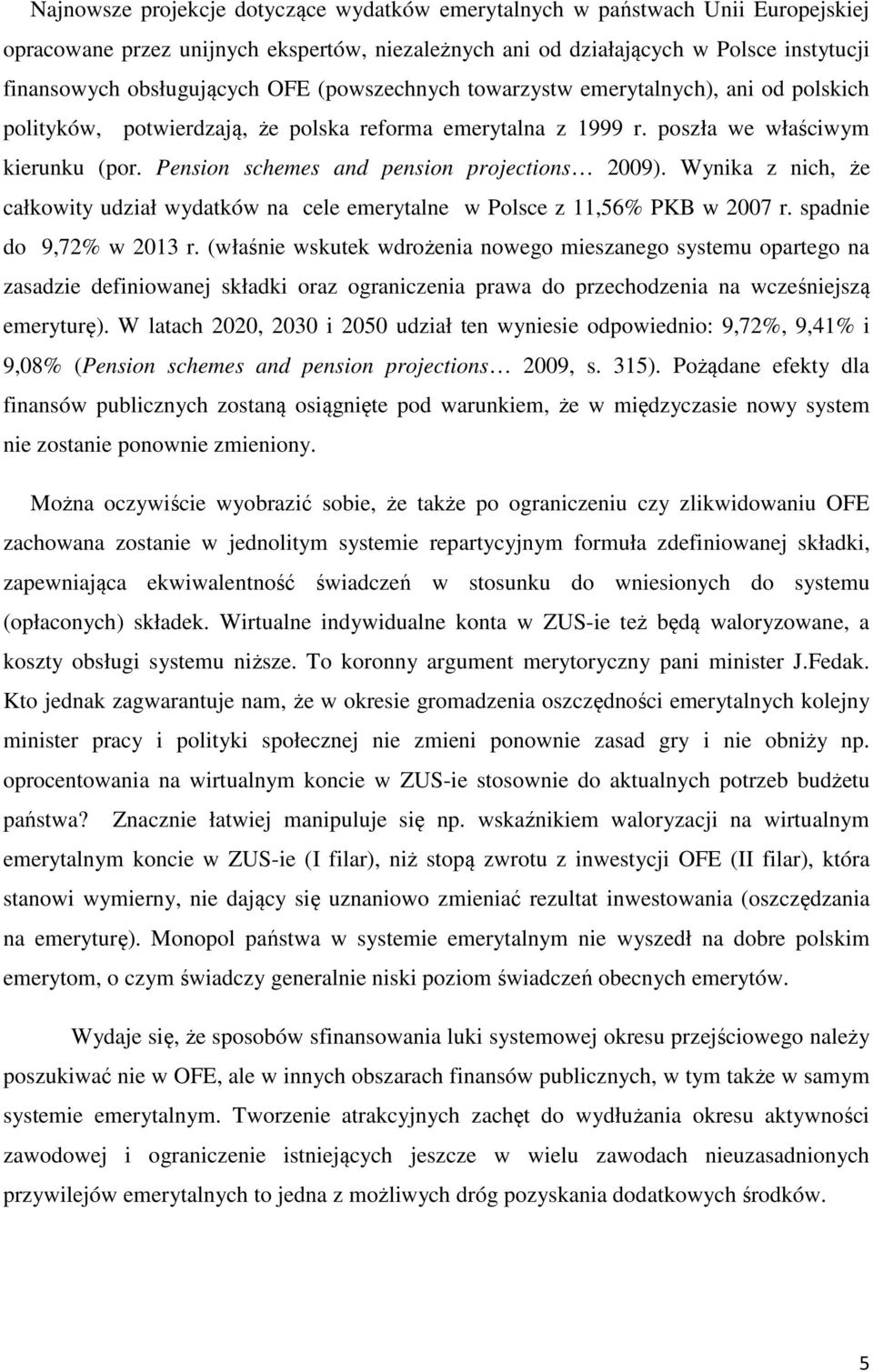 Najnowsze projekcje dotyczące wydatków emerytalnych w państwach Unii Europejskiej opracowane przez unijnych ekspertów, niezależnych ani od działających w Polsce instytucji finansowych obsługujących OFE (powszechnych towarzystw emerytalnych), ani od polskich polityków, potwierdzają, że polska reforma emerytalna z 1999 r. poszła we właściwym kierunku (por. Pension schemes and pension projections… 2009). Wynika z nich, że całkowity udział wydatków na cele emerytalne w Polsce z 11,56% PKB w 2007 r. spadnie do 9,72% w 2013 r. (właśnie wskutek wdrożenia nowego mieszanego systemu opartego na zasadzie definiowanej składki oraz ograniczenia prawa do przechodzenia na wcześniejszą emeryturę). W latach 2020, 2030 i 2050 udział ten wyniesie odpowiednio: 9,72%, 9,41% i 9,08% (Pension schemes and pension projections… 2009, s. 315). Pożądane efekty dla finansów publicznych zostaną osiągnięte pod warunkiem, że w międzyczasie nowy system nie zostanie ponownie zmieniony.

Można oczywiście wyobrazić sobie, że także po ograniczeniu czy zlikwidowaniu OFE zachowana zostanie w jednolitym systemie repartycyjnym formuła zdefiniowanej składki, zapewniająca ekwiwalentność świadczeń w stosunku do wniesionych do systemu (opłaconych) składek. Wirtualne indywidualne konta w ZUS-ie też będą waloryzowane, a koszty obsługi systemu niższe. To koronny argument merytoryczny pani minister J.Fedak. Kto jednak zagwarantuje nam, że w okresie gromadzenia oszczędności emerytalnych kolejny minister pracy i polityki społecznej nie zmieni ponownie zasad gry i nie obniży np. oprocentowania na wirtualnym koncie w ZUS-ie stosownie do aktualnych potrzeb budżetu państwa? Znacznie łatwiej manipuluje się np. wskaźnikiem waloryzacji na wirtualnym emerytalnym koncie w ZUS-ie (I filar), niż stopą zwrotu z inwestycji OFE (II filar), która stanowi wymierny, nie dający się uznaniowo zmieniać rezultat inwestowania (oszczędzania na emeryturę). Monopol państwa w systemie emerytalnym nie wyszedł na dobre polskim emerytom, o czym świadczy generalnie niski poziom świadczeń obecnych emerytów.

Wydaje się, że sposobów sfinansowania luki systemowej okresu przejściowego należy poszukiwać nie w OFE, ale w innych obszarach finansów publicznych, w tym także w samym systemie emerytalnym. Tworzenie atrakcyjnych zachęt do wydłużania okresu aktywności zawodowej i ograniczenie istniejących jeszcze w wielu zawodach nieuzasadnionych przywilejów emerytalnych to jedna z możliwych dróg pozyskania dodatkowych środków.

5